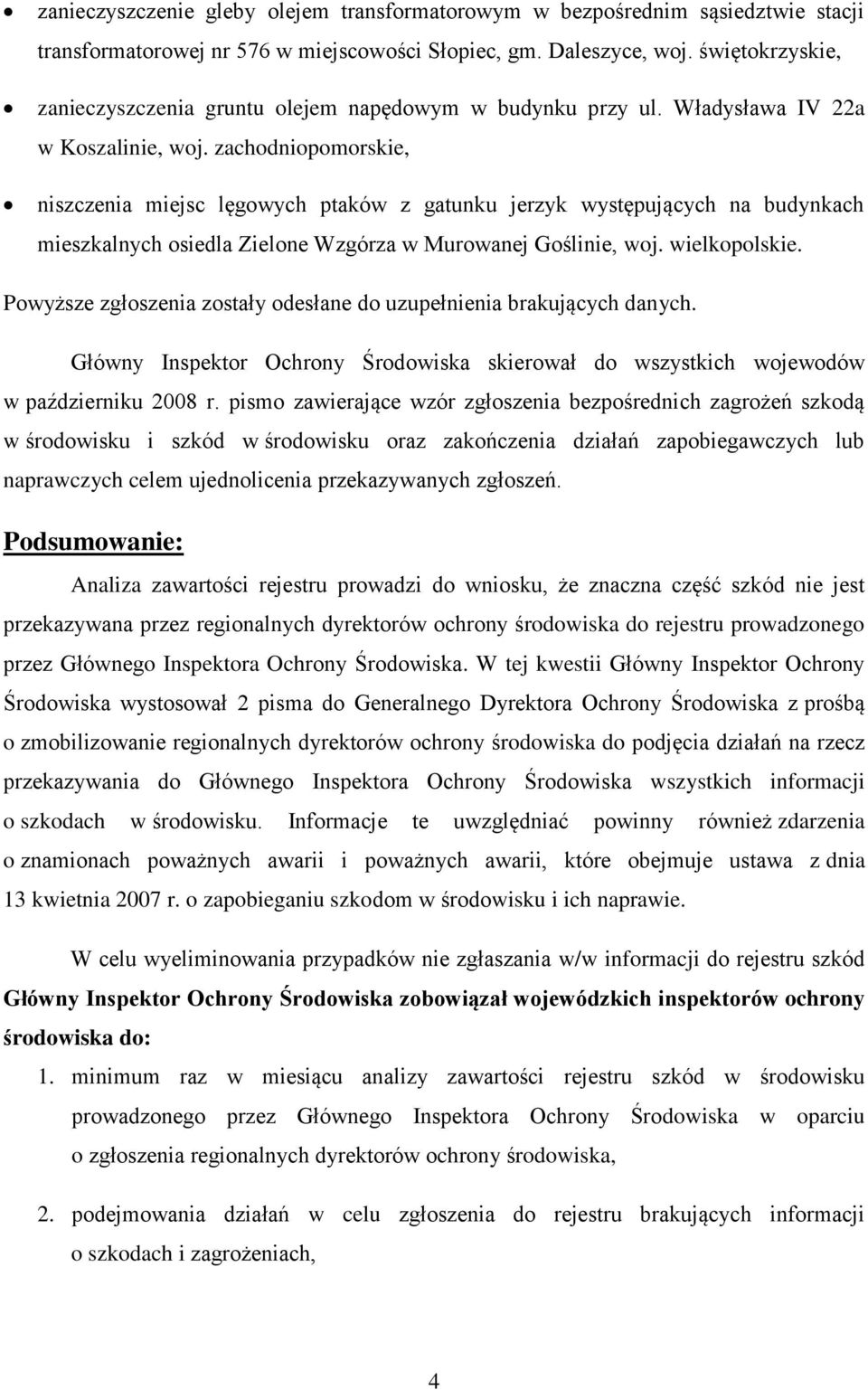 • zanieczyszczenie gleby olejem transformatorowym w bezpośrednim sąsiedztwie stacji transformatorowej nr 576 w miejscowości Słopiec, gm. Daleszyce, woj. świętokrzyskie,

• zanieczyszczenia gruntu olejem napędowym w budynku przy ul. Władysława IV 22a w Koszalinie, woj. zachodniopomorskie,

• niszczenia miejsc lęgowych ptaków z gatunku jerzyk występujących na budynkach mieszkalnych osiedla Zielone Wzgórza w Murowanej Goślinie, woj. wielkopolskie.

Powyższe zgłoszenia zostały odesłane do uzupełnienia brakujących danych.

Główny Inspektor Ochrony Środowiska skierował do wszystkich wojewodów w październiku 2008 r. pismo zawierające wzór zgłoszenia bezpośrednich zagrożeń szkodą w środowisku i szkód w środowisku oraz zakończenia działań zapobiegawczych lub naprawczych celem ujednolicenia przekazywanych zgłoszeń.

Podsumowanie:

Analiza zawartości rejestru prowadzi do wniosku, że znaczna część szkód nie jest przekazywana przez regionalnych dyrektorów ochrony środowiska do rejestru prowadzonego przez Głównego Inspektora Ochrony Środowiska. W tej kwestii Główny Inspektor Ochrony Środowiska wystosował 2 pisma do Generalnego Dyrektora Ochrony Środowiska z prośbą o zmobilizowanie regionalnych dyrektorów ochrony środowiska do podjęcia działań na rzecz przekazywania do Głównego Inspektora Ochrony Środowiska wszystkich informacji o szkodach w środowisku. Informacje te uwzględniać powinny również zdarzenia o znamionach poważnych awarii i poważnych awarii, które obejmuje ustawa z dnia 13 kwietnia 2007 r. o zapobieganiu szkodom w środowisku i ich naprawie.

W celu wyeliminowania przypadków nie zgłaszania w/w informacji do rejestru szkód Główny Inspektor Ochrony Środowiska zobowiązał wojewódzkich inspektorów ochrony środowiska do:

1. minimum raz w miesiącu analizy zawartości rejestru szkód w środowisku prowadzonego przez Głównego Inspektora Ochrony Środowiska w oparciu o zgłoszenia regionalnych dyrektorów ochrony środowiska,

2. podejmowania działań w celu zgłoszenia do rejestru brakujących informacji o szkodach i zagrożeniach,

4